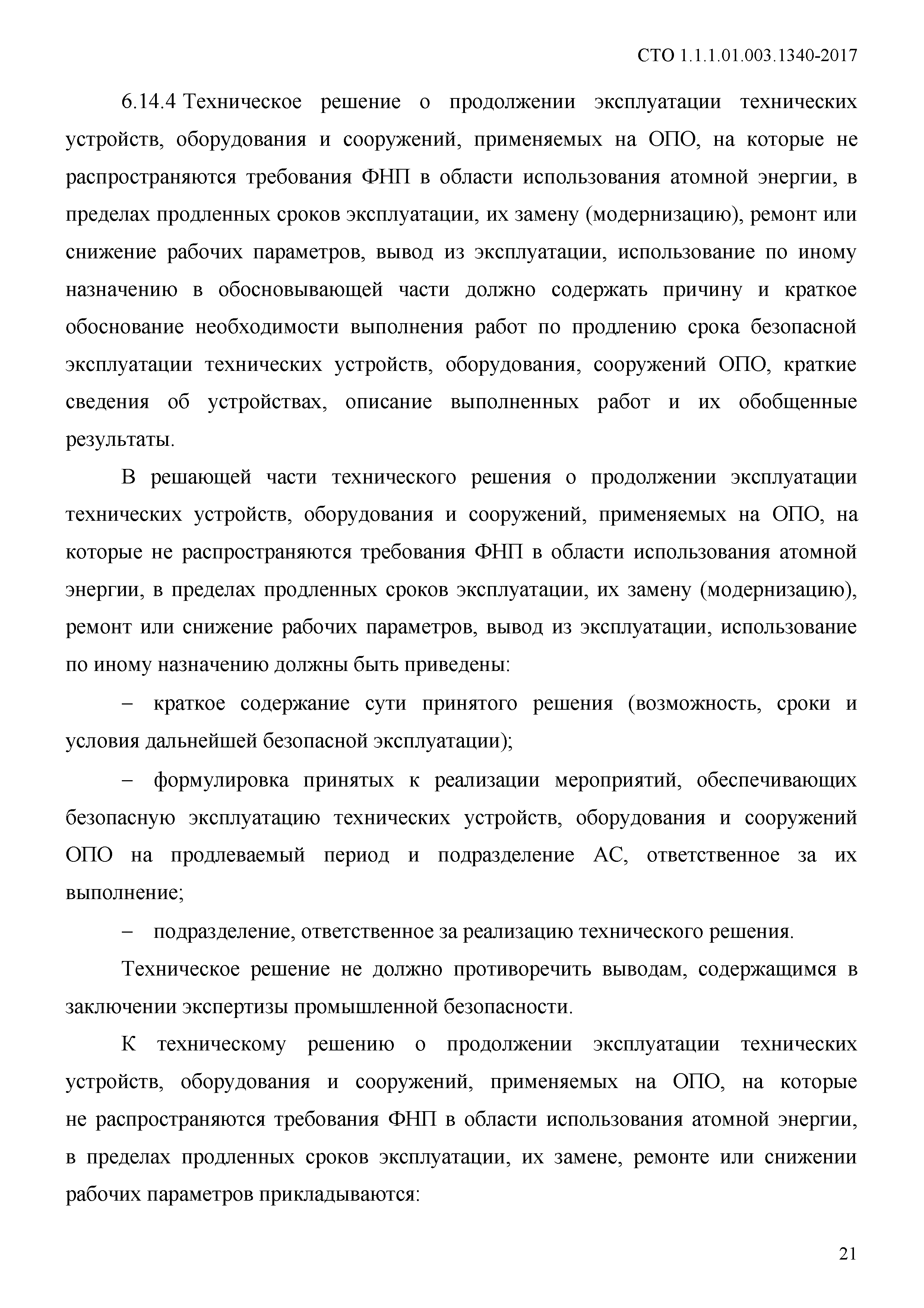 СТО 1.1.1.01.003.1340-2017

6.14.4 Техническое решение о продолжении эксплуатации технических устройств, оборудования и сооружений, применяемых на ОПО, на которые не распространяются требования ФНП в области использования атомной энергии, в пределах продленных сроков эксплуатации, их замену (модернизацию), ремонт или снижение рабочих параметров, вывод из эксплуатации, использование по иному назначению в обосновывающей части должно содержать причину и краткое обоснование необходимости выполнения работ по продлению срока безопасной эксплуатации технических устройств, оборудования, сооружений ОПО, краткие сведения об устройствах, описание выполненных работ и их обобщенные результаты.

В решающей части технического решения о продолжении эксплуатации технических устройств, оборудования и сооружений, применяемых на ОПО, на которые не распространяются требования ФНП в области использования атомной энергии, в пределах продленных сроков эксплуатации, их замену (модернизацию), ремонт или снижение рабочих параметров, вывод из эксплуатации, использование по иному назначению должны быть приведены:

– краткое содержание сути принятого решения (возможность, сроки и условия дальнейшей безопасной эксплуатации);

– формулировка принятых к реализации мероприятий, обеспечивающих безопасную эксплуатацию технических устройств, оборудования и сооружений ОПО на продлеваемый период и подразделение АС, ответственное за их выполнение;

– подразделение, ответственное за реализацию технического решения.

Техническое решение не должно противоречить выводам, содержащимся в заключении экспертизы промышленной безопасности.

К техническому решению о продолжении эксплуатации технических устройств, оборудования и сооружений, применяемых на ОПО, на которые не распространяются требования ФНП в области использования атомной энергии, в пределах продленных сроков эксплуатации, их замене, ремонте или снижении рабочих параметров прикладываются:

21